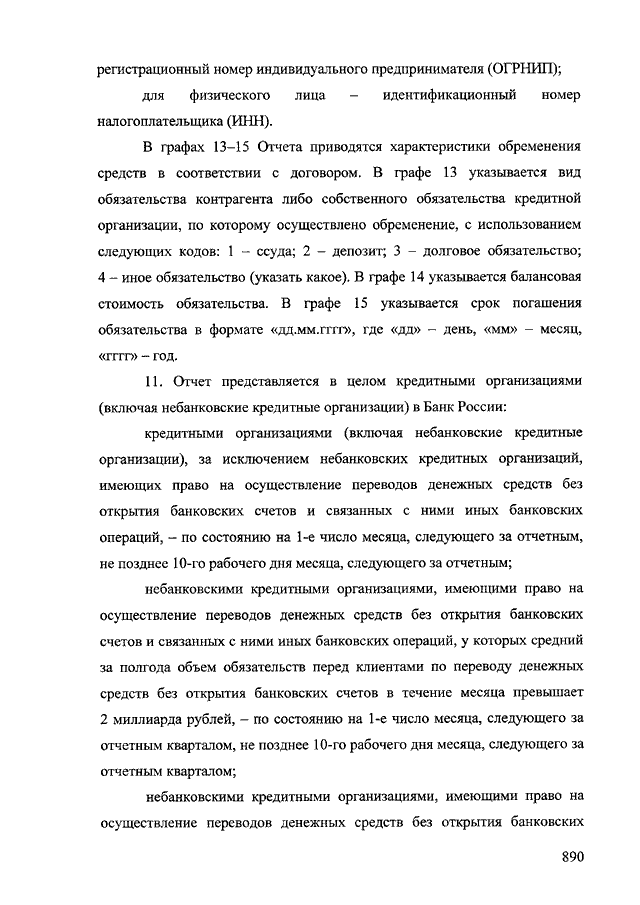 регистрационный номер индивидуального предпринимателя (ОГРНИП);

для физического лица – идентификационный номер налогоплательщика (ИНН).

В графах 13–15 Отчета приводятся характеристики обременения средств в соответствии с договором. В графе 13 указывается вид обязательства контрагента либо собственного обязательства кредитной организации, по которому осуществлено обременение, с использованием следующих кодов: 1 – ссуда; 2 – депозит; 3 – долговое обязательство; 4 – иное обязательство (указать какое). В графе 14 указывается балансовая стоимость обязательства. В графе 15 указывается срок погашения обязательства в формате «дд.мм.гггг», где «дд» – день, «мм» – месяц, «гггг» – год.

11. Отчет представляется в целом кредитными организациями (включая небанковские кредитные организации) в Банк России:

кредитными организациями (включая небанковские кредитные организации), за исключением небанковских кредитных организаций, имеющих право на осуществление переводов денежных средств без открытия банковских счетов и связанных с ними иных банковских операций, – по состоянию на 1-е число месяца, следующего за отчетным, не позднее 10-го рабочего дня месяца, следующего за отчетным;

небанковскими кредитными организациями, имеющими право на осуществление переводов денежных средств без открытия банковских счетов и связанных с ними иных банковских операций, у которых средний за полгода объем обязательств перед клиентами по переводу денежных средств без открытия банковских счетов в течение месяца превышает 2 миллиарда рублей, – по состоянию на 1-е число месяца, следующего за отчетным кварталом, не позднее 10-го рабочего дня месяца, следующего за отчетным кварталом;

небанковскими кредитными организациями, имеющими право на осуществление переводов денежных средств без открытия банковских

890